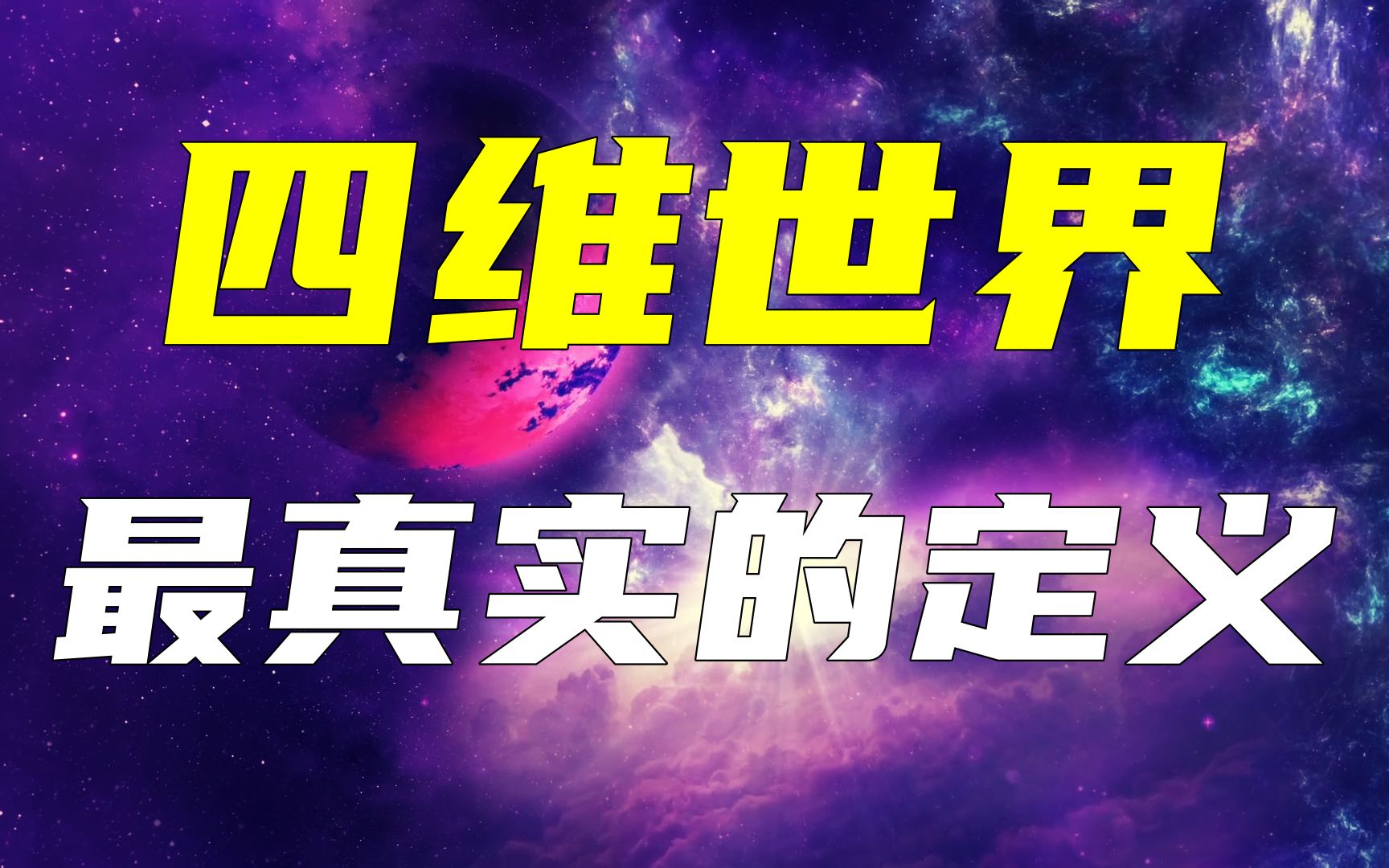 四维世界

最真实的定义